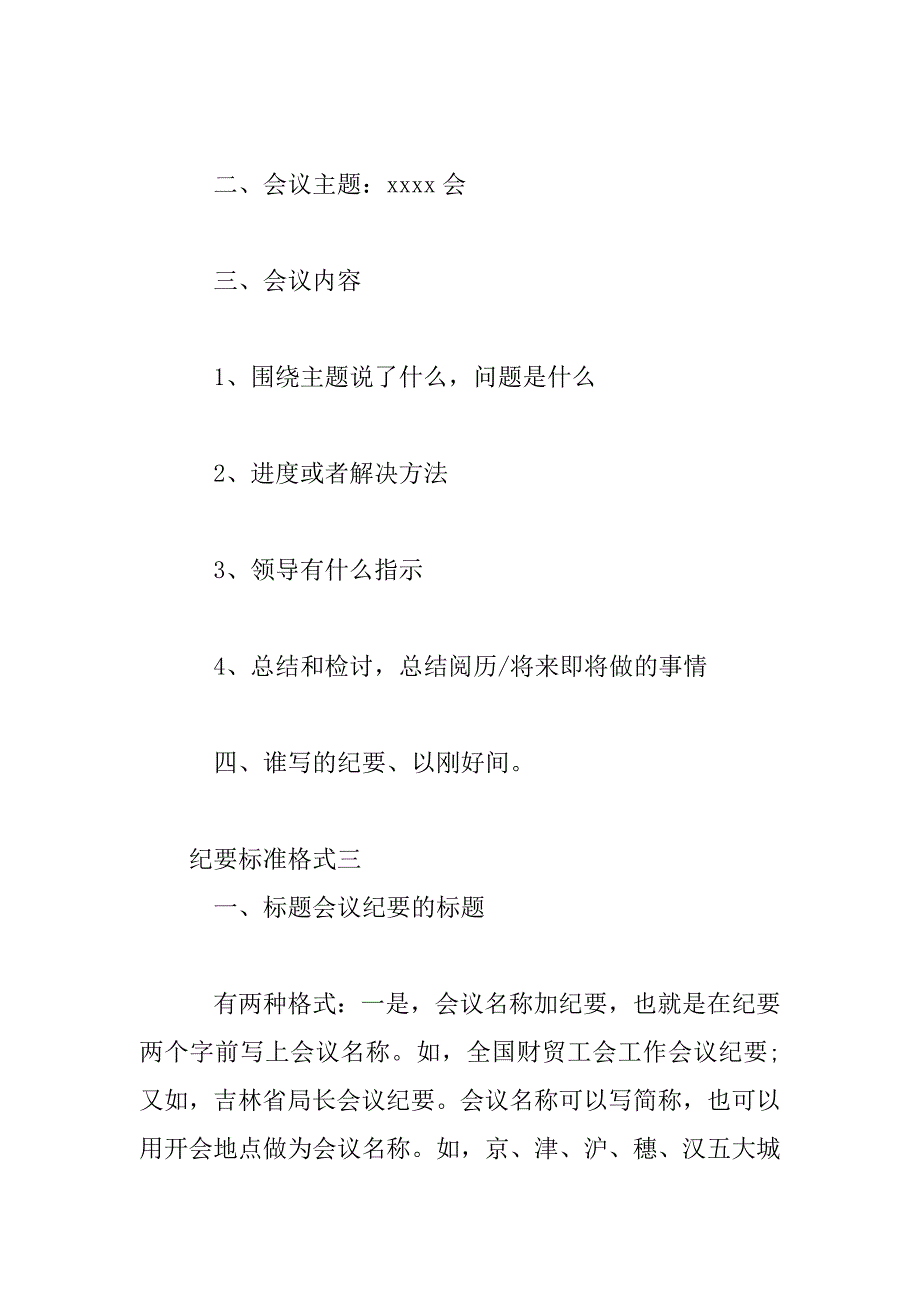 二、会议主题：xxxx 会

三、会议内容

1、围绕主题说了什么，问题是什么

2、进度或者解决方法

3、领导有什么指示

4、总结和检讨，总结阅历/将来即将做的事情

四、谁写的纪要、以刚好间。

纪要标准格式三

一、标题会议纪要的标题

有两种格式：一是，会议名称加纪要，也就是在纪要两个字前写上会议名称。如，全国财贸工会工作会议纪要；又如，吉林省局长会议纪要。会议名称可以写简称，也可以用开会地点做为会议名称。如，京、津、沪、穗、汉五大城